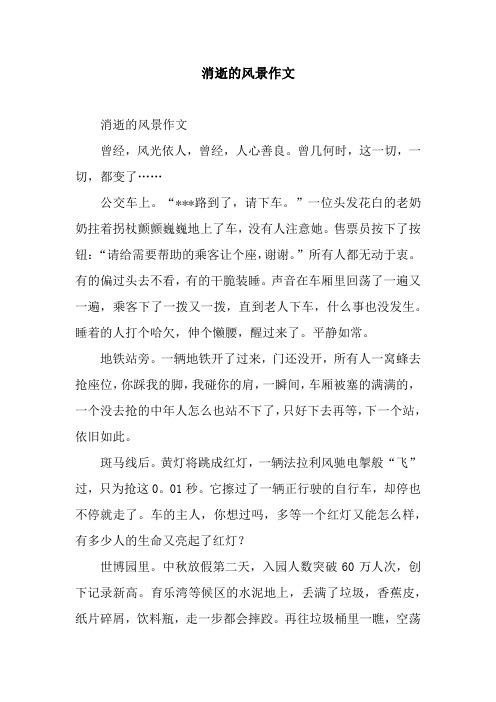 消逝的风景作文

消逝的风景作文

曾经，风光依人，曾经，人心善良。曾几何时，这一切，一切，都变了……

公交车上。“***路到了，请下车。”一位头发花白的老奶奶拄着拐杖颤颤巍巍地上了车，没有人注意她。售票员按下了按钮：“请给需要帮助的乘客让个座，谢谢。”所有人都无动于衷。有的偏过头去不看，有的干脆装睡。声音在车厢里回荡了一遍又一遍，乘客下了一拨又一拨，直到老人下车，什么事也没发生。睡着的人打个哈欠，伸个懒腰，醒过来了。平静如常。

地铁站旁。一辆地铁开了过来，门还没开，所有人一窝蜂去抢座位，你踩我的脚，我碰你的肩，一瞬间，车厢被塞的满满的，一个没去抢的中年人怎么也站不下了，只好下去再等，下一个站，依旧如此。

斑马线后。黄灯将跳成红灯，一辆法拉利风驰电掣般“飞”过，只为抢这 0。01 秒。它擦过了一辆正行驶的自行车，却停也不停就走了。车的主人，你想过吗，多等一个红灯又能怎么样，有多少人的生命又亮起了红灯？

世博园里。中秋放假第二天，入园人数突破 60 万人次，创下记录新高。育乐湾等候区的水泥地上，丢满了垃圾，香蕉皮，纸片碎屑，饮料瓶，走一步都会摔跤。再往垃圾桶里一瞧，空荡